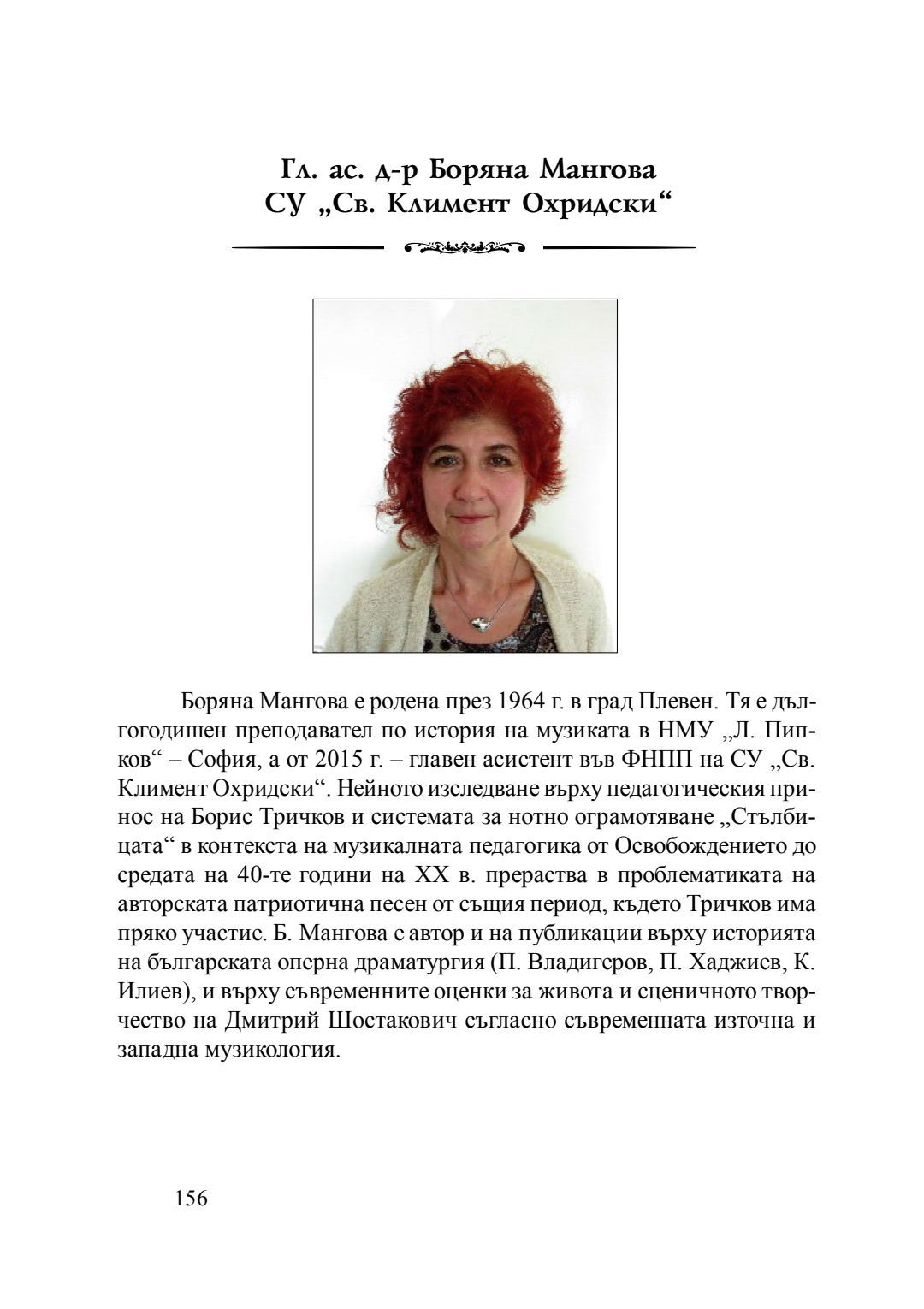 Гл. ас. д-р Боряна Мангова
СУ „Св. Климент Охридски“

Боряна Мангова е родена през 1964 г. в град Плевен. Тя е дългогодишен преподавател по история на музиката в НМУ „Л. Пипков“ – София, а от 2015 г. – главен асистент във ФНПП на СУ „Св. Климент Охридски“. Нейното изследване върху педагогическия принос на Борис Тричков и системата за нотно ограмотяване „Стълбицата“ в контекста на музикалната педагогика от Освобождението до средата на 40-те години на XX в. прераства в проблематиката на авторската патриотична песен от същия период, където Тричков има пряко участие. Б. Мангова е автор и на публикации върху историята на българската оперна драматургия (П. Владигеров, П. Хаджиев, К. Илиев), и върху съвременните оценки за живота и сценичното творчество на Дмитрий Шостакович съгласно съвременната източна и западна музикология.

156